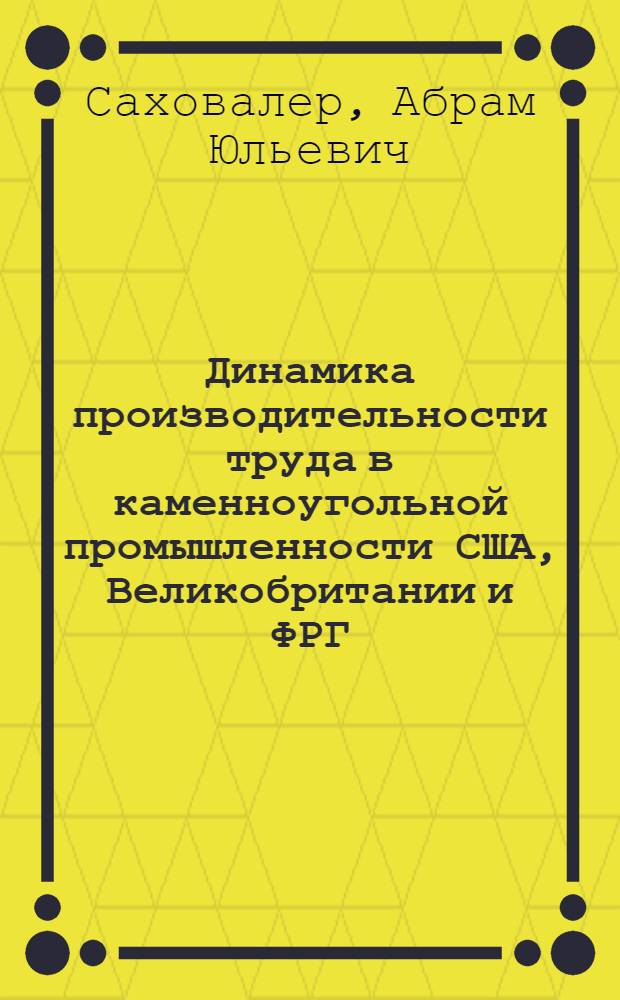 Саховалер, Абрам Юльевич

Динамика производительности труда в каменноугольной промышленности США, Великобритании и ФРГ